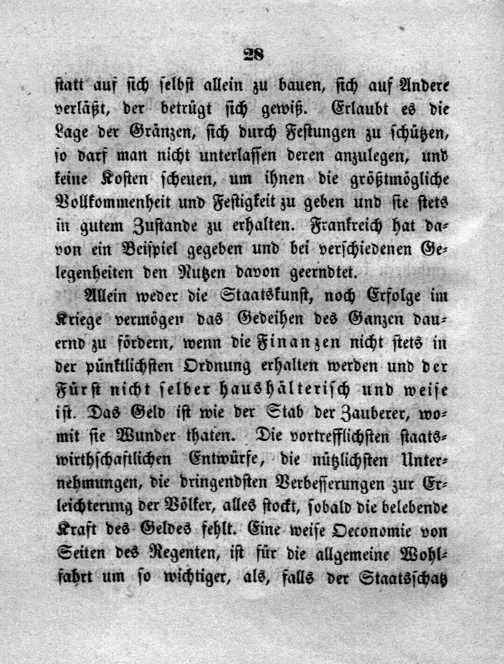 28

statt auf sich selbst allein zu bauen, sich auf Andere verläßt, der betrügt sich gewiß. Erlaubt es die Lage der Gränzen, sich durch Festungen zu schützen, so darf man nicht unterlassen deren anzulegen, und keine Kosten scheuen, um ihnen die größtmögliche Vollkommenheit und Festigkeit zu geben und sie stets in gutem Zustande zu erhalten. Frankreich hat davon ein Beispiel gegeben und bei verschiedenen Gelegenheiten den Nutzen davon geerndtet.

Allein weder die Staatskunst, noch Erfolge im Kriege vermögen das Gedeihen des Ganzen dauernd zu fördern, wenn die Finanzen nicht stets in der pünktlichsten Ordnung erhalten werden und der Fürst nicht selber haushälterisch und weise ist. Das Geld ist wie der Stab der Zauberer, womit sie Wunder thaten. Die vortrefflichsten staatswirthschaftlichen Entwürfe, die nützlichsten Unternehmungen, die dringendsten Verbesserungen zur Erleichterung der Völker, alles stockt, sobald die belebende Kraft des Geldes fehlt. Eine weise Oeconomie von Seiten des Regenten, ist für die allgemeine Wohlfahrt um so wichtiger, als, falls der Staatsschatz